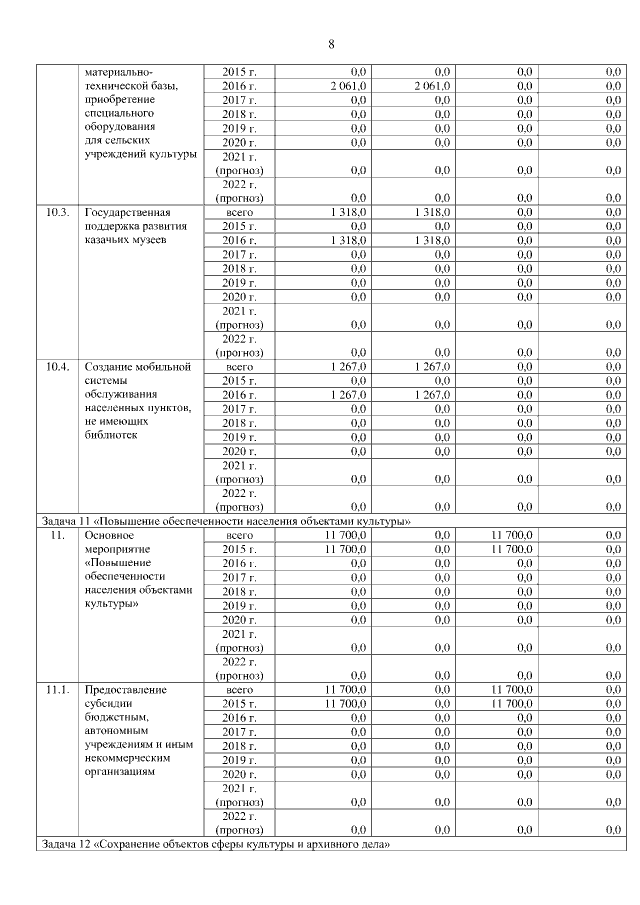 8

| | материально-технической базы, приобретение специального оборудования для сельских учреждений культуры | 2015 г. | 0,0 | 0,0 | 0,0 | 0,0 |
|---|---|---|---|---|---|---|
| | | 2016 г. | 2 061,0 | 2 061,0 | 0,0 | 0,0 |
| | | 2017 г. | 0,0 | 0,0 | 0,0 | 0,0 |
| | | 2018 г. | 0,0 | 0,0 | 0,0 | 0,0 |
| | | 2019 г. | 0,0 | 0,0 | 0,0 | 0,0 |
| | | 2020 г. | 0,0 | 0,0 | 0,0 | 0,0 |
| | | 2021 г. (прогноз) | 0,0 | 0,0 | 0,0 | 0,0 |
| | | 2022 г. (прогноз) | 0,0 | 0,0 | 0,0 | 0,0 |
| 10.3. | Государственная поддержка развития казачьих музеев | всего | 1 318,0 | 1 318,0 | 0,0 | 0,0 |
| | | 2015 г. | 0,0 | 0,0 | 0,0 | 0,0 |
| | | 2016 г. | 1 318,0 | 1 318,0 | 0,0 | 0,0 |
| | | 2017 г. | 0,0 | 0,0 | 0,0 | 0,0 |
| | | 2018 г. | 0,0 | 0,0 | 0,0 | 0,0 |
| | | 2019 г. | 0,0 | 0,0 | 0,0 | 0,0 |
| | | 2020 г. | 0,0 | 0,0 | 0,0 | 0,0 |
| | | 2021 г. (прогноз) | 0,0 | 0,0 | 0,0 | 0,0 |
| | | 2022 г. (прогноз) | 0,0 | 0,0 | 0,0 | 0,0 |
| 10.4. | Создание мобильной системы обслуживания населенных пунктов, не имеющих библиотек | всего | 1 267,0 | 1 267,0 | 0,0 | 0,0 |
| | | 2015 г. | 0,0 | 0,0 | 0,0 | 0,0 |
| | | 2016 г. | 1 267,0 | 1 267,0 | 0,0 | 0,0 |
| | | 2017 г. | 0,0 | 0,0 | 0,0 | 0,0 |
| | | 2018 г. | 0,0 | 0,0 | 0,0 | 0,0 |
| | | 2019 г. | 0,0 | 0,0 | 0,0 | 0,0 |
| | | 2020 г. | 0,0 | 0,0 | 0,0 | 0,0 |
| | | 2021 г. (прогноз) | 0,0 | 0,0 | 0,0 | 0,0 |
| | | 2022 г. (прогноз) | 0,0 | 0,0 | 0,0 | 0,0 |
| Задача 11 «Повышение обеспеченности населения объектами культуры» | | | | | | |
| 11. | Основное мероприятие «Повышение обеспеченности населения объектами культуры» | всего | 11 700,0 | 0,0 | 11 700,0 | 0,0 |
| | | 2015 г. | 11 700,0 | 0,0 | 11 700,0 | 0,0 |
| | | 2016 г. | 0,0 | 0,0 | 0,0 | 0,0 |
| | | 2017 г. | 0,0 | 0,0 | 0,0 | 0,0 |
| | | 2018 г. | 0,0 | 0,0 | 0,0 | 0,0 |
| | | 2019 г. | 0,0 | 0,0 | 0,0 | 0,0 |
| | | 2020 г. | 0,0 | 0,0 | 0,0 | 0,0 |
| | | 2021 г. (прогноз) | 0,0 | 0,0 | 0,0 | 0,0 |
| | | 2022 г. (прогноз) | 0,0 | 0,0 | 0,0 | 0,0 |
| 11.1. | Предоставление субсидии бюджетным, автономным учреждениям и иным некоммерческим организациям | всего | 11 700,0 | 0,0 | 11 700,0 | 0,0 |
| | | 2015 г. | 11 700,0 | 0,0 | 11 700,0 | 0,0 |
| | | 2016 г. | 0,0 | 0,0 | 0,0 | 0,0 |
| | | 2017 г. | 0,0 | 0,0 | 0,0 | 0,0 |
| | | 2018 г. | 0,0 | 0,0 | 0,0 | 0,0 |
| | | 2019 г. | 0,0 | 0,0 | 0,0 | 0,0 |
| | | 2020 г. | 0,0 | 0,0 | 0,0 | 0,0 |
| | | 2021 г. (прогноз) | 0,0 | 0,0 | 0,0 | 0,0 |
| | | 2022 г. (прогноз) | 0,0 | 0,0 | 0,0 | 0,0 |
| Задача 12 «Сохранение объектов сферы культуры и архивного дела» | | | | | | |